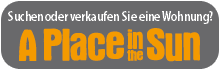 Suchen oder verkaufen Sie eine Wohnung?

A Place in the Sun